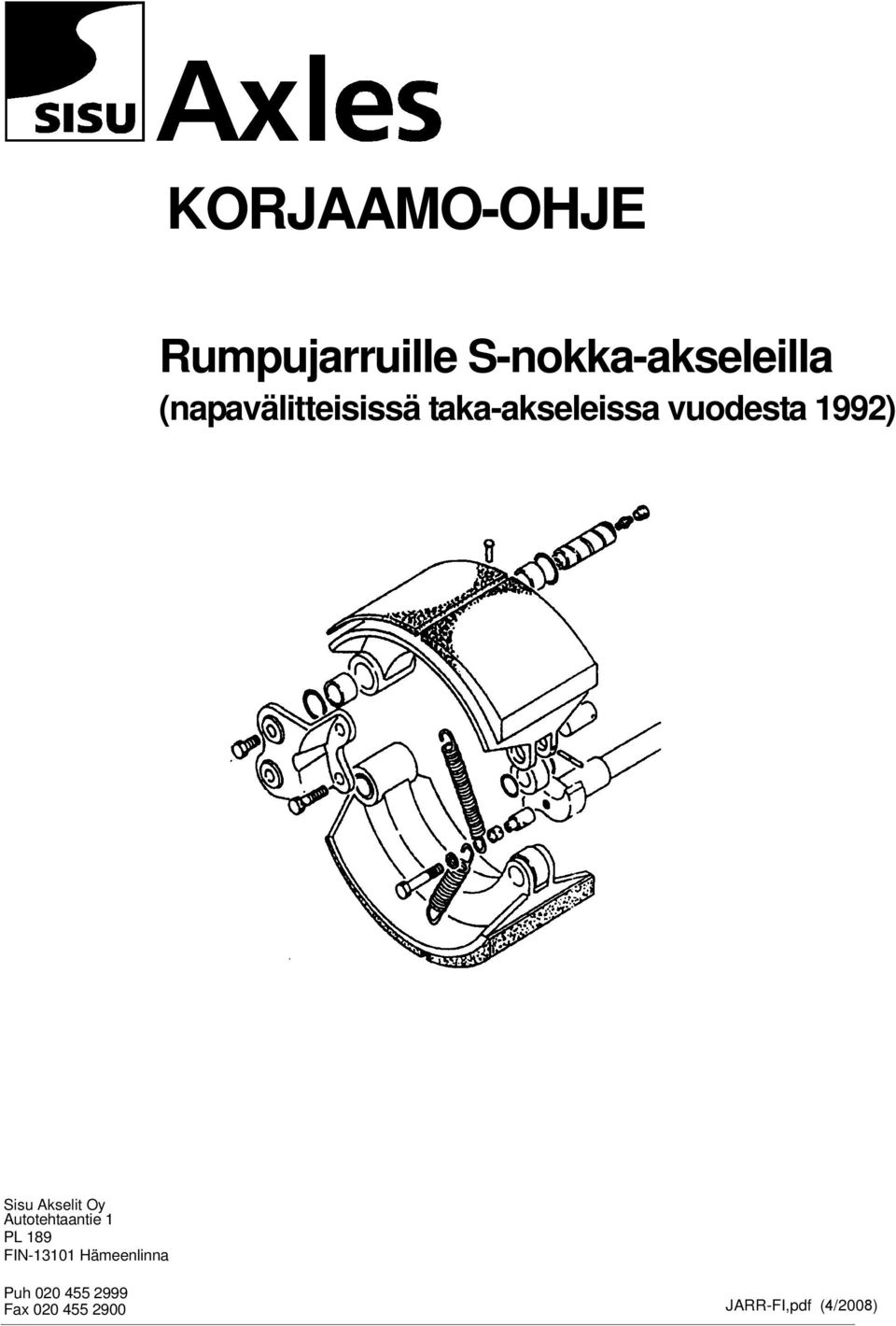 SISU Axles

KORJAAMO-OHJE

Rumpujarruille S-nokka-akseleilla
(napavälitteisissä taka-akseleissa vuodesta 1992)

Sisu Akselit Oy
Autotehtaantie 1
PL 189
FIN-13101 Hämeenlinna

Puh 020 455 2999
Fax 020 455 2900

JARR-FI,pdf (4/2008)